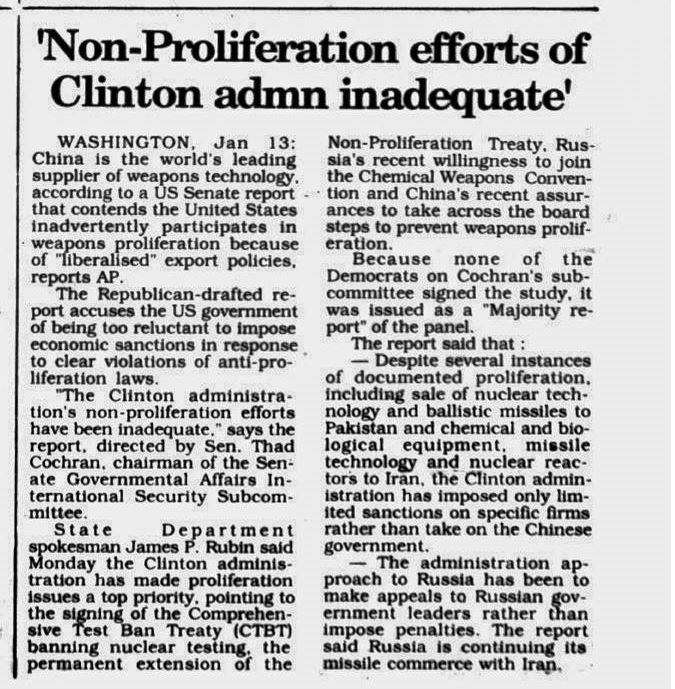 'Non-Proliferation efforts of Clinton admn inadequate'

WASHINGTON, Jan 13: China is the world's leading supplier of weapons technology, according to a US Senate report that contends the United States inadvertently participates in weapons proliferation because of "liberalised" export policies, reports AP.

The Republican-drafted report accuses the US government of being too reluctant to impose economic sanctions in response to clear violations of anti-proliferation laws.

"The Clinton administration's non-proliferation efforts have been inadequate," says the report, directed by Sen. Thad Cochran, chairman of the Senate Governmental Affairs International Security Subcommittee.

State Department spokesman James P. Rubin said Monday the Clinton administration has made proliferation issues a top priority, pointing to the signing of the Comprehensive Test Ban Treaty (CTBT) banning nuclear testing, the permanent extension of the Non-Proliferation Treaty, Russia's recent willingness to join the Chemical Weapons Convention and China's recent assurances to take across the board steps to prevent weapons proliferation.

Because none of the Democrats on Cochran's subcommittee signed the study, it was issued as a "Majority report" of the panel.

The report said that :

— Despite several instances of documented proliferation, including sale of nuclear technology and ballistic missiles to Pakistan and chemical and biological equipment, missile technology and nuclear reactors to Iran, the Clinton administration has imposed only limited sanctions on specific firms rather than take on the Chinese government.

— The administration approach to Russia has been to make appeals to Russian government leaders rather than impose penalties. The report said Russia is continuing its missile commerce with Iran.